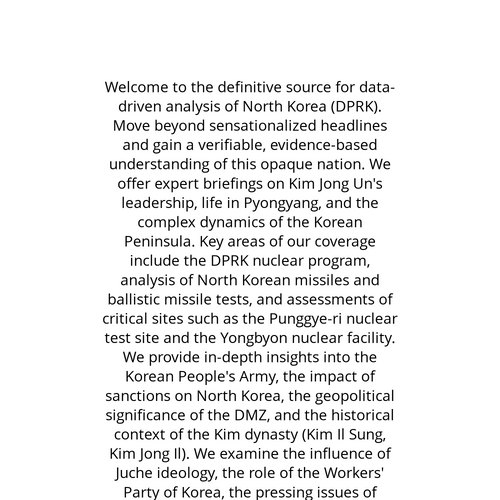 Welcome to the definitive source for data-driven analysis of North Korea (DPRK). Move beyond sensationalized headlines and gain a verifiable, evidence-based understanding of this opaque nation. We offer expert briefings on Kim Jong Un's leadership, life in Pyongyang, and the complex dynamics of the Korean Peninsula. Key areas of our coverage include the DPRK nuclear program, analysis of North Korean missiles and ballistic missile tests, and assessments of critical sites such as the Punggye-ri nuclear test site and the Yongbyon nuclear facility. We provide in-depth insights into the Korean People's Army, the impact of sanctions on North Korea, the geopolitical significance of the DMZ, and the historical context of the Kim dynasty (Kim Il Sung, Kim Jong Il). We examine the influence of Juche ideology, the role of the Workers' Party of Korea, the pressing issues of